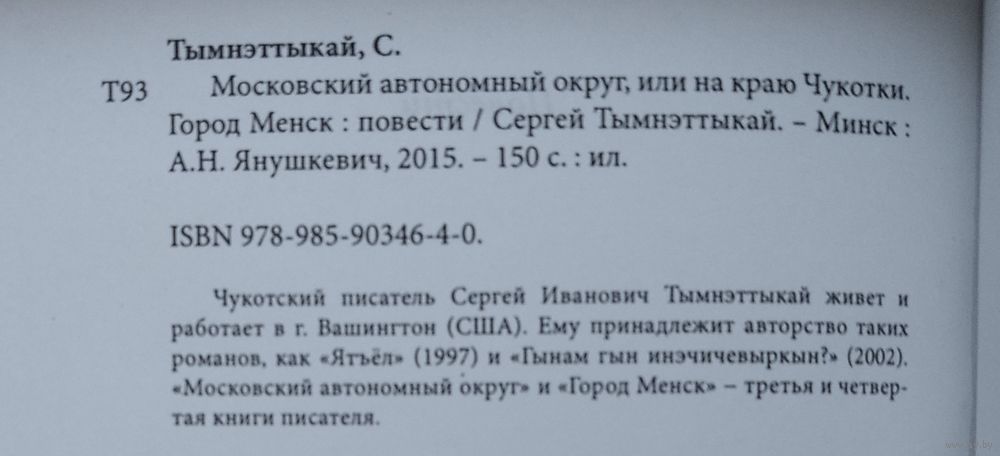 Тымнэттыкай, С.

Т93 Московский автономный округ, или на краю Чукотки. Город Менск : повести / Сергей Тымнэттыкай. – Минск : А.Н. Янушкевич, 2015. – 150 с. : ил.

ISBN 978-985-90346-4-0.

Чукотский писатель Сергей Иванович Тымнэттыкай живет и работает в г. Вашингтон (США). Ему принадлежит авторство таких романов, как «Ятъёл» (1997) и «Гынам гын инэчичевыркын?» (2002). «Московский автономный округ» и «Город Менск» – третья и четвертая книги писателя.